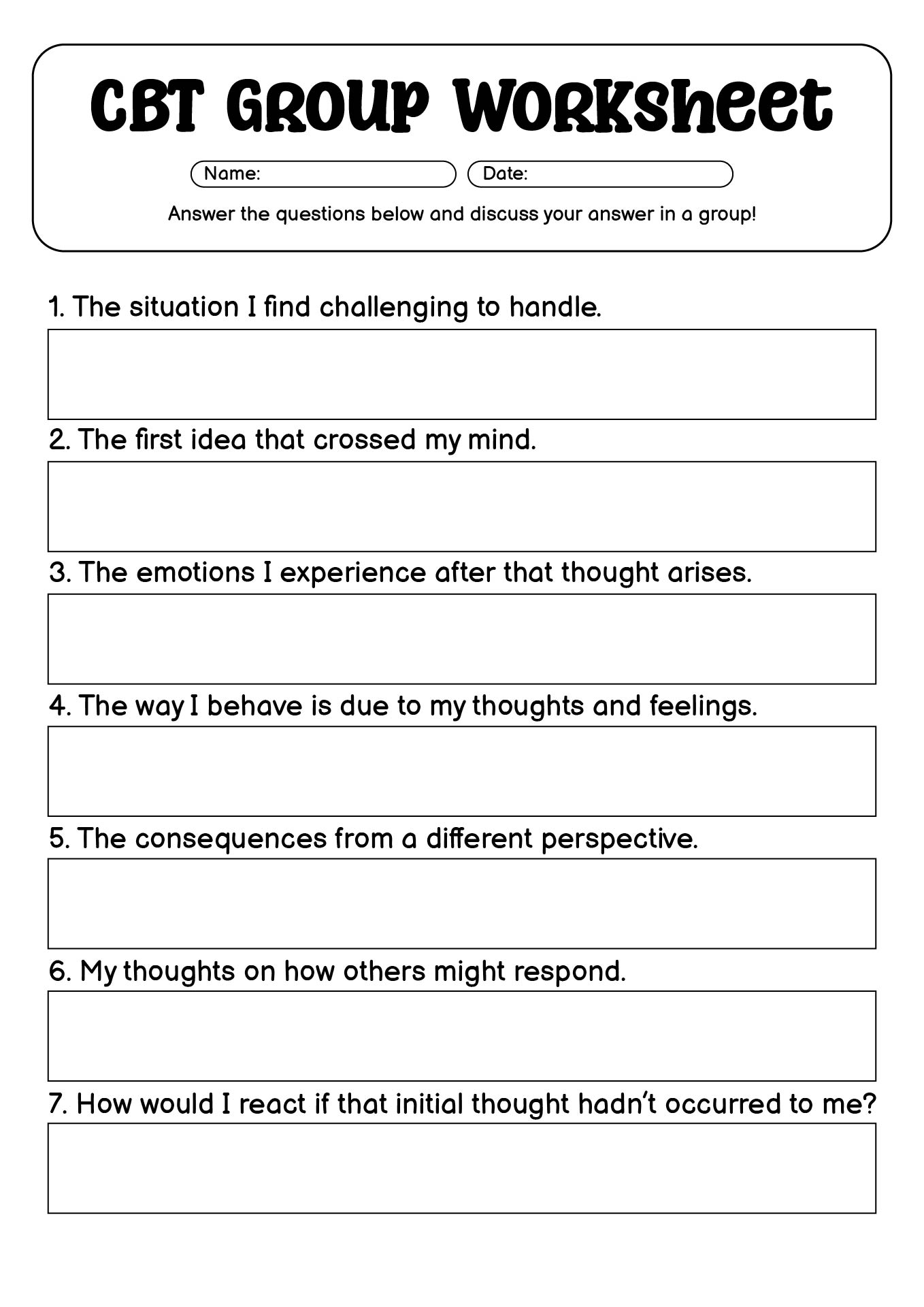 CBT Group Worksheet

Name:

Date:

Answer the questions below and discuss your answer in a group!

1. The situation I find challenging to handle.

2. The first idea that crossed my mind.

3. The emotions I experience after that thought arises.

4. The way I behave is due to my thoughts and feelings.

5. The consequences from a different perspective.

6. My thoughts on how others might respond.

7. How would I react if that initial thought hadn't occurred to me?